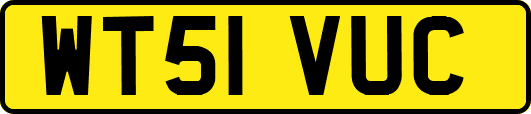 WT51 VUC